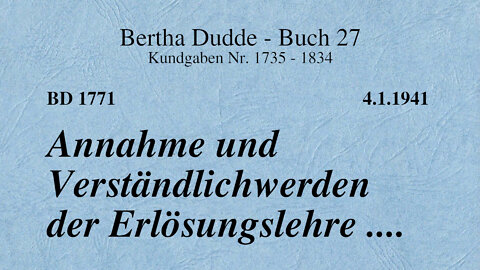 Bertha Dudde - Buch 27
Kundgaben Nr. 1735 - 1834

BD 1771

4.1.1941

Annahme und Verständlichwerden der Erlösungslehre ....